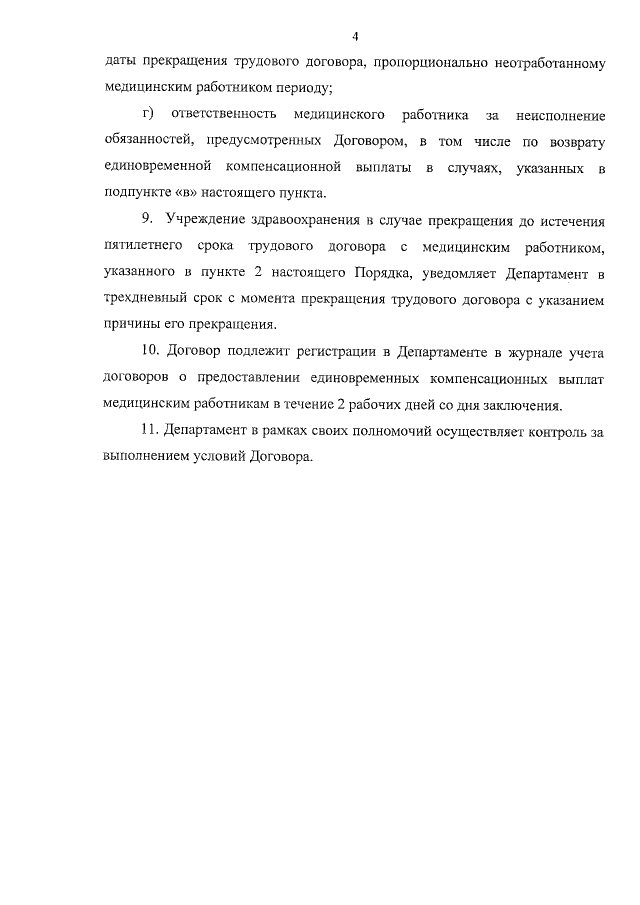 4

даты прекращения трудового договора, пропорционально неотработанному медицинским работником периоду;

г) ответственность медицинского работника за неисполнение обязанностей, предусмотренных Договором, в том числе по возврату единовременной компенсационной выплаты в случаях, указанных в подпункте «в» настоящего пункта.

9. Учреждение здравоохранения в случае прекращения до истечения пятилетнего срока трудового договора с медицинским работником, указанного в пункте 2 настоящего Порядка, уведомляет Департамент в трехдневный срок с момента прекращения трудового договора с указанием причины его прекращения.

10. Договор подлежит регистрации в Департаменте в журнале учета договоров о предоставлении единовременных компенсационных выплат медицинским работникам в течение 2 рабочих дней со дня заключения.

11. Департамент в рамках своих полномочий осуществляет контроль за выполнением условий Договора.